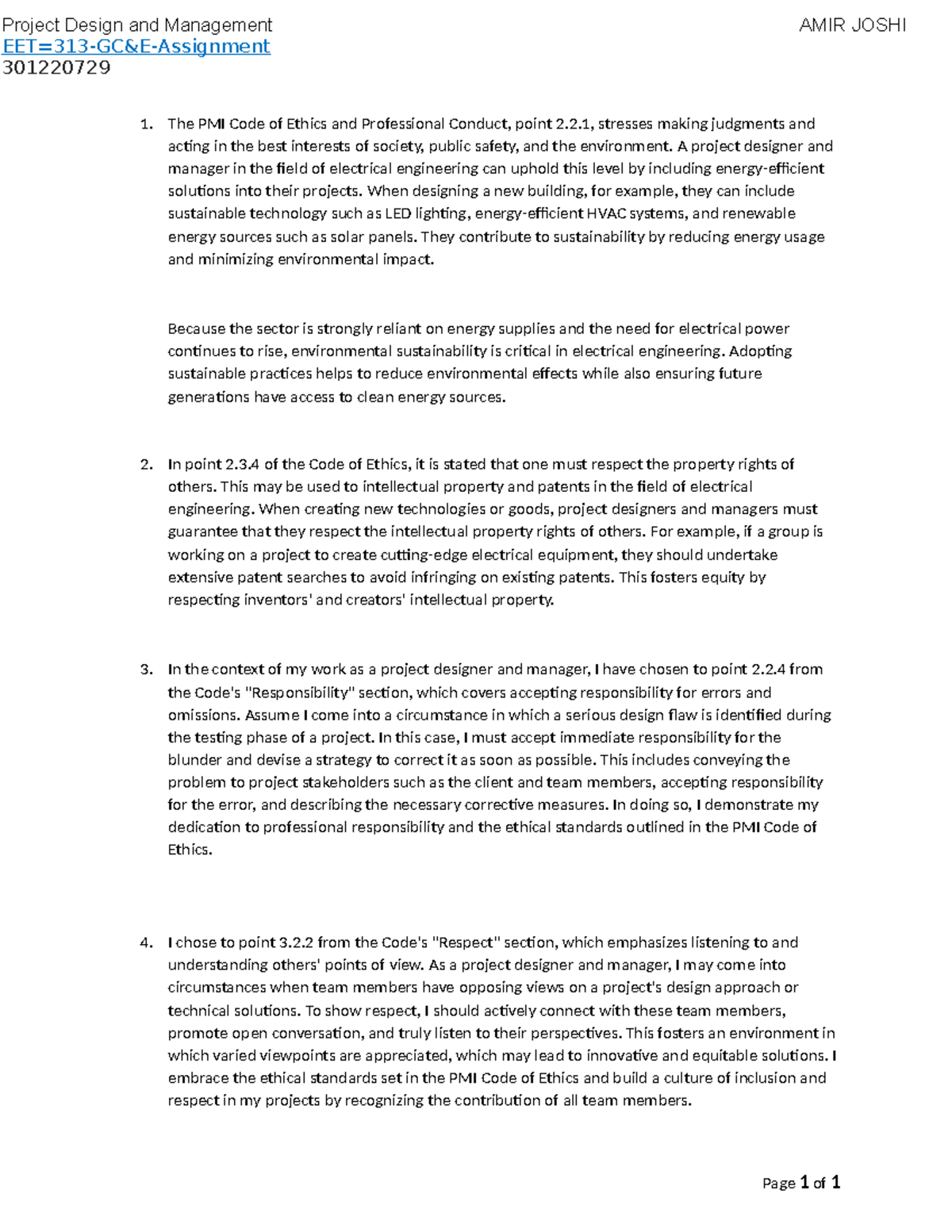 Project Design and Management AMIR JOSHI
EET=313-GC&E-Assignment
301220729

1. The PMI Code of Ethics and Professional Conduct, point 2.2.1, stresses making judgments and acting in the best interests of society, public safety, and the environment. A project designer and manager in the field of electrical engineering can uphold this level by including energy-efficient solutions into their projects. When designing a new building, for example, they can include sustainable technology such as LED lighting, energy-efficient HVAC systems, and renewable energy sources such as solar panels. They contribute to sustainability by reducing energy usage and minimizing environmental impact.

Because the sector is strongly reliant on energy supplies and the need for electrical power continues to rise, environmental sustainability is critical in electrical engineering. Adopting sustainable practices helps to reduce environmental effects while also ensuring future generations have access to clean energy sources.

2. In point 2.3.4 of the Code of Ethics, it is stated that one must respect the property rights of others. This may be used to intellectual property and patents in the field of electrical engineering. When creating new technologies or goods, project designers and managers must guarantee that they respect the intellectual property rights of others. For example, if a group is working on a project to create cutting-edge electrical equipment, they should undertake extensive patent searches to avoid infringing on existing patents. This fosters equity by respecting inventors' and creators' intellectual property.

3. In the context of my work as a project designer and manager, I have chosen to point 2.2.4 from the Code's "Responsibility" section, which covers accepting responsibility for errors and omissions. Assume I come into a circumstance in which a serious design flaw is identified during the testing phase of a project. In this case, I must accept immediate responsibility for the blunder and devise a strategy to correct it as soon as possible. This includes conveying the problem to project stakeholders such as the client and team members, accepting responsibility for the error, and describing the necessary corrective measures. In doing so, I demonstrate my dedication to professional responsibility and the ethical standards outlined in the PMI Code of Ethics.

4. I chose to point 3.2.2 from the Code's "Respect" section, which emphasizes listening to and understanding others' points of view. As a project designer and manager, I may come into circumstances when team members have opposing views on a project's design approach or technical solutions. To show respect, I should actively connect with these team members, promote open conversation, and truly listen to their perspectives. This fosters an environment in which varied viewpoints are appreciated, which may lead to innovative and equitable solutions. I embrace the ethical standards set in the PMI Code of Ethics and build a culture of inclusion and respect in my projects by recognizing the contribution of all team members.

Page 1 of 1